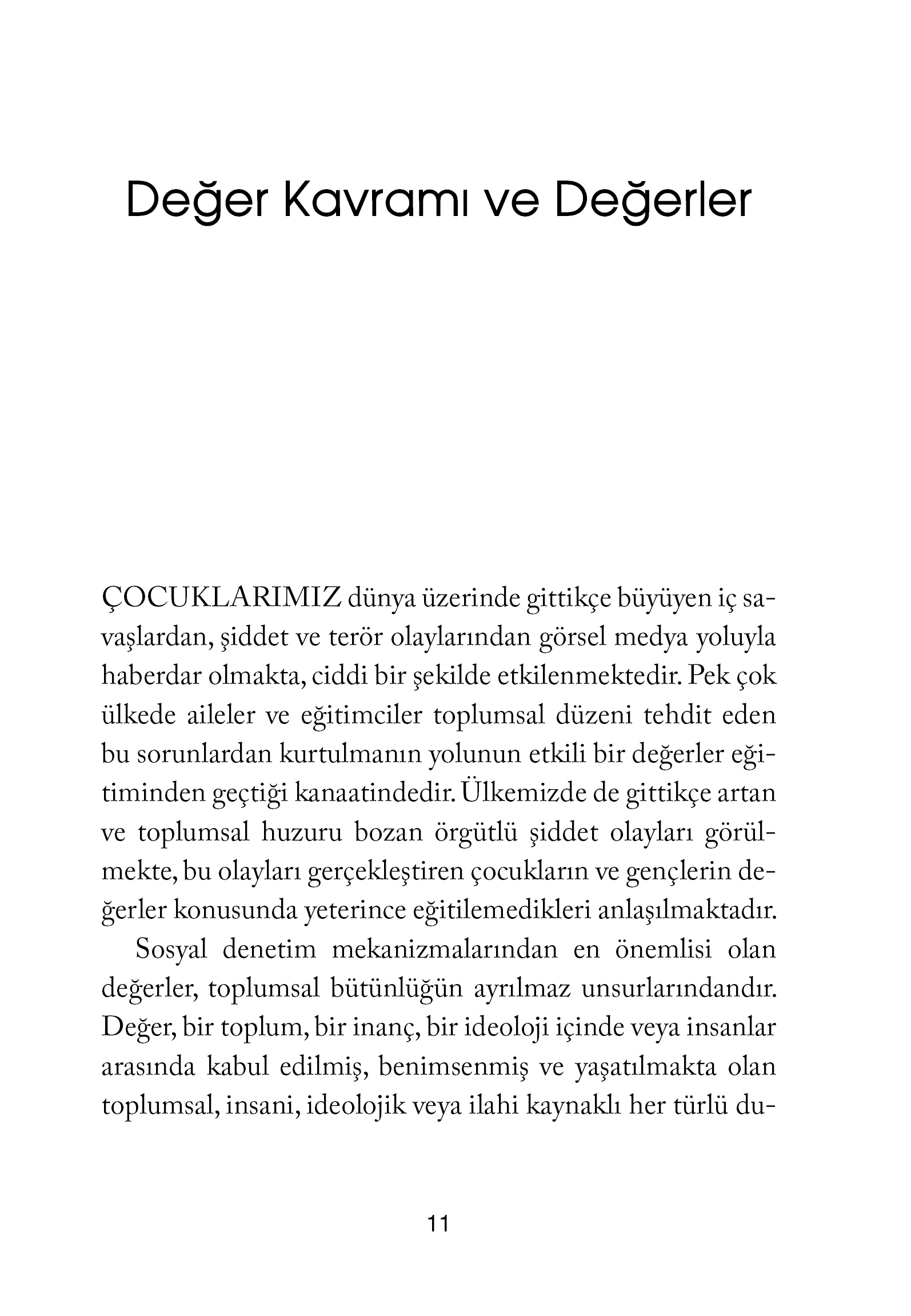 Değer Kavramı ve Değerler

ÇOCUKLARIMIZ dünya üzerinde gittikçe büyüyen iç savaşlardan, şiddet ve terör olaylarından görsel medya yoluyla haberdar olmakta, ciddi bir şekilde etkilenmektedir. Pek çok ülkede aileler ve eğitimciler toplumsal düzeni tehdit eden bu sorunlardan kurtulmanın yolunun etkili bir değerler eğitiminden geçtiği kanaatindedir. Ülkemizde de gittikçe artan ve toplumsal huzuru bozan örgütlü şiddet olayları görülmekte, bu olayları gerçekleştiren çocukların ve gençlerin değerler konusunda yeterince eğitilemedikleri anlaşılmaktadır.

Sosyal denetim mekanizmalarından en önemlisi olan değerler, toplumsal bütünlüğün ayrılmaz unsurlarındandır. Değer, bir toplum, bir inanç, bir ideoloji içinde veya insanlar arasında kabul edilmiş, benimsenmiş ve yaşatılmakta olan toplumsal, insani, ideolojik veya ilahi kaynaklı her türlü du-

11